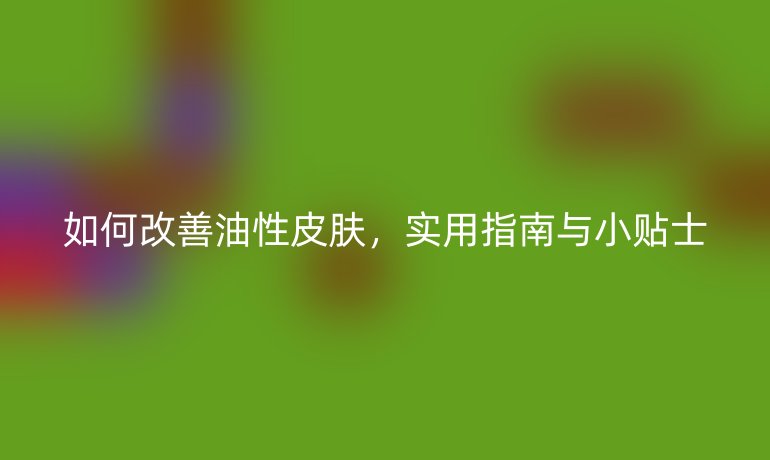 如何改善油性皮肤，实用指南与小贴士